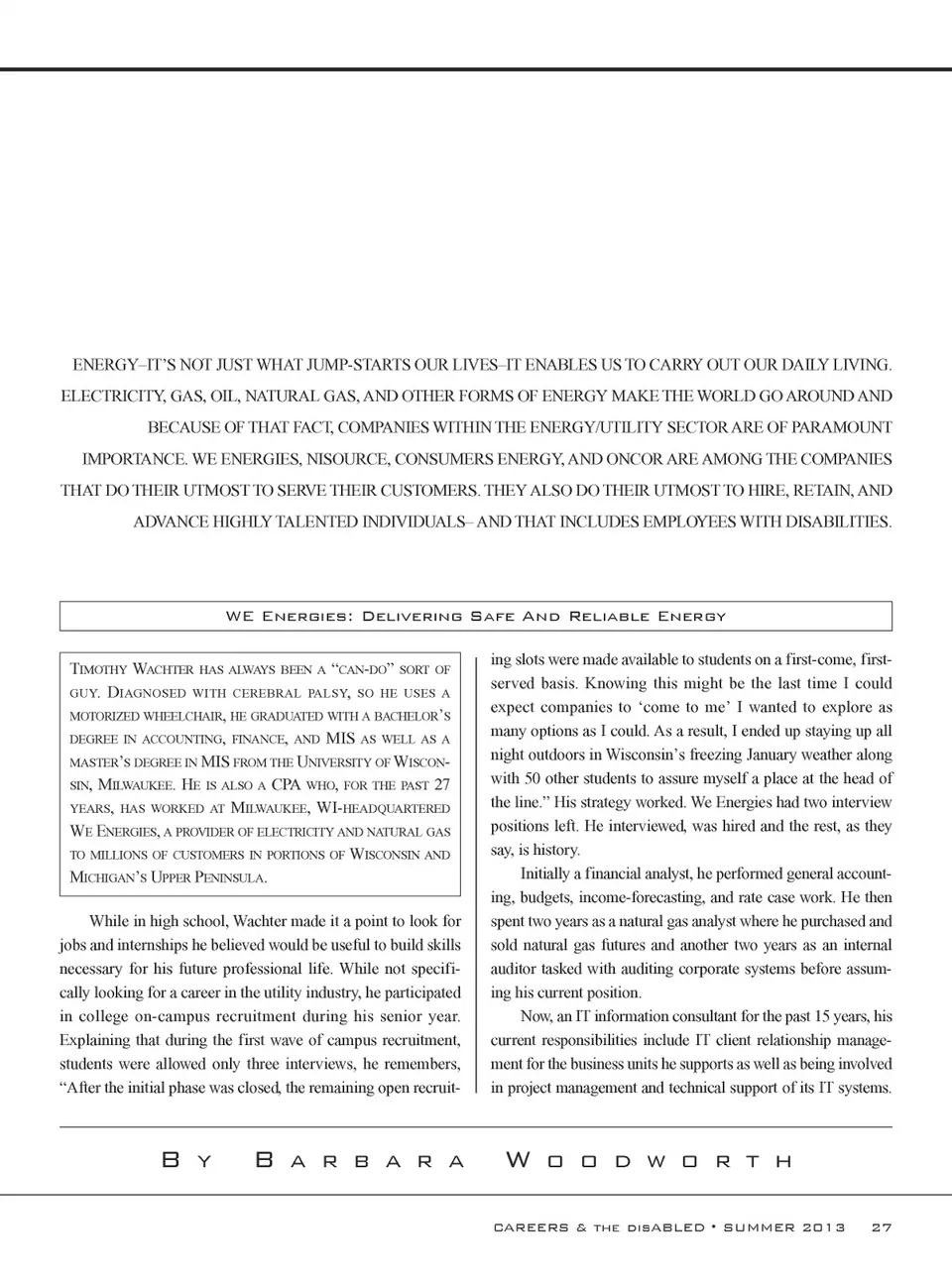 ENERGY–IT'S NOT JUST WHAT JUMP-STARTS OUR LIVES–IT ENABLES US TO CARRY OUT OUR DAILY LIVING. ELECTRICITY, GAS, OIL, NATURAL GAS, AND OTHER FORMS OF ENERGY MAKE THE WORLD GO AROUND AND BECAUSE OF THAT FACT, COMPANIES WITHIN THE ENERGY/UTILITY SECTOR ARE OF PARAMOUNT IMPORTANCE. WE ENERGIES, NISOURCE, CONSUMERS ENERGY, AND ONCOR ARE AMONG THE COMPANIES THAT DO THEIR UTMOST TO SERVE THEIR CUSTOMERS. THEY ALSO DO THEIR UTMOST TO HIRE, RETAIN, AND ADVANCE HIGHLY TALENTED INDIVIDUALS– AND THAT INCLUDES EMPLOYEES WITH DISABILITIES.

WE Energies: Delivering Safe And Reliable Energy

Timothy Wachter has always been a "can-do" sort of guy. Diagnosed with cerebral palsy, so he uses a motorized wheelchair, he graduated with a bachelor's degree in accounting, finance, and MIS as well as a master's degree in MIS from the University of Wisconsin, Milwaukee. He is also a CPA who, for the past 27 years, has worked at Milwaukee, WI-headquartered We Energies, a provider of electricity and natural gas to millions of customers in portions of Wisconsin and Michigan's Upper Peninsula.

While in high school, Wachter made it a point to look for jobs and internships he believed would be useful to build skills necessary for his future professional life. While not specifically looking for a career in the utility industry, he participated in college on-campus recruitment during his senior year. Explaining that during the first wave of campus recruitment, students were allowed only three interviews, he remembers, "After the initial phase was closed, the remaining open recruiting slots were made available to students on a first-come, first-served basis. Knowing this might be the last time I could expect companies to 'come to me' I wanted to explore as many options as I could. As a result, I ended up staying up all night outdoors in Wisconsin's freezing January weather along with 50 other students to assure myself a place at the head of the line." His strategy worked. We Energies had two interview positions left. He interviewed, was hired and the rest, as they say, is history.

Initially a financial analyst, he performed general accounting, budgets, income-forecasting, and rate case work. He then spent two years as a natural gas analyst where he purchased and sold natural gas futures and another two years as an internal auditor tasked with auditing corporate systems before assuming his current position.

Now, an IT information consultant for the past 15 years, his current responsibilities include IT client relationship management for the business units he supports as well as being involved in project management and technical support of its IT systems.

By Barbara Woodworth

CAREERS & the disABLED • SUMMER 2013 27